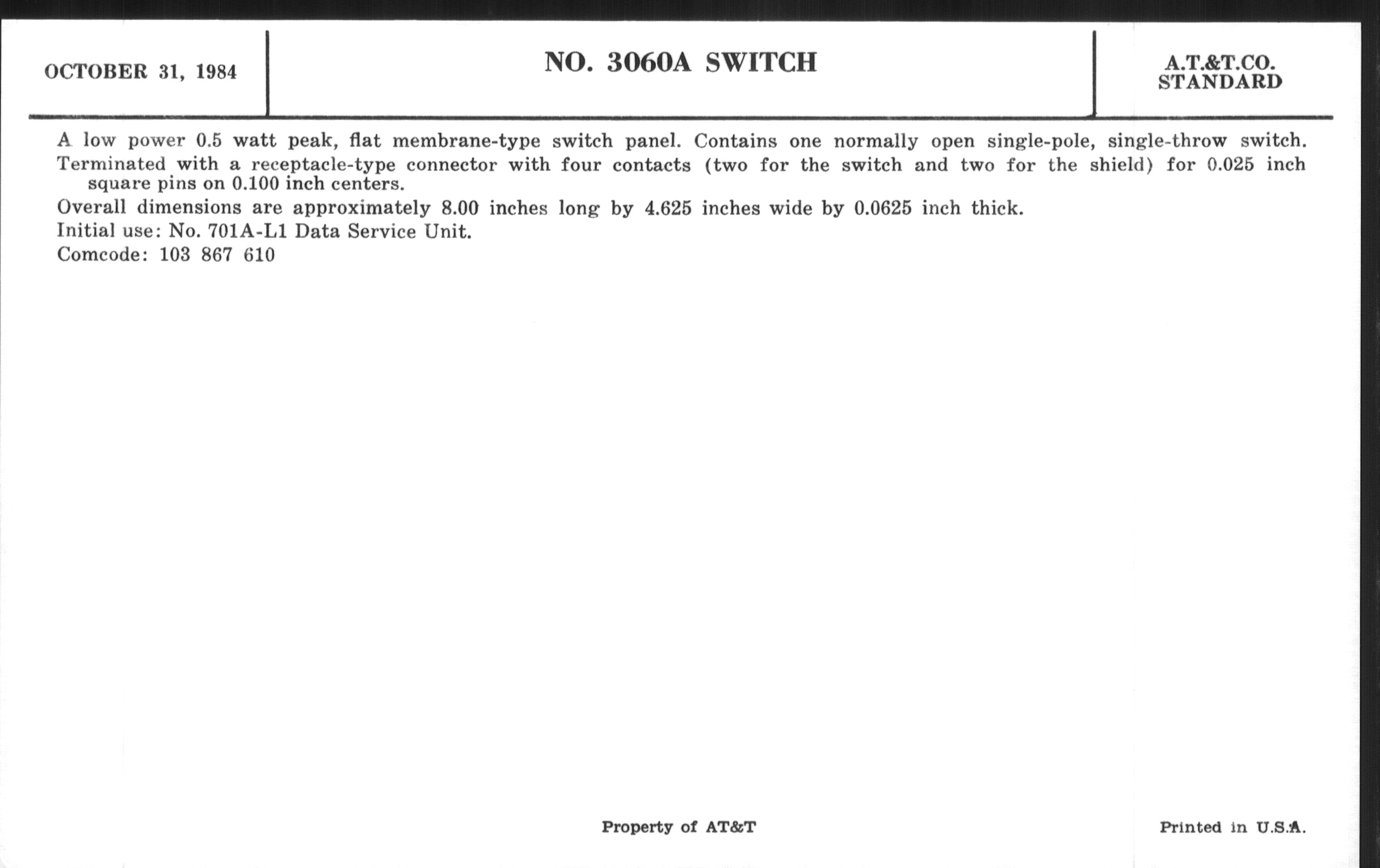 OCTOBER 31, 1984

NO. 3060A SWITCH

A.T.&T.CO.
STANDARD

A low power 0.5 watt peak, flat membrane-type switch panel. Contains one normally open single-pole, single-throw switch.

Terminated with a receptacle-type connector with four contacts (two for the switch and two for the shield) for 0.025 inch square pins on 0.100 inch centers.

Overall dimensions are approximately 8.00 inches long by 4.625 inches wide by 0.0625 inch thick.

Initial use: No. 701A-L1 Data Service Unit.

Comcode: 103 867 610

Property of AT&T

Printed in U.S.A.